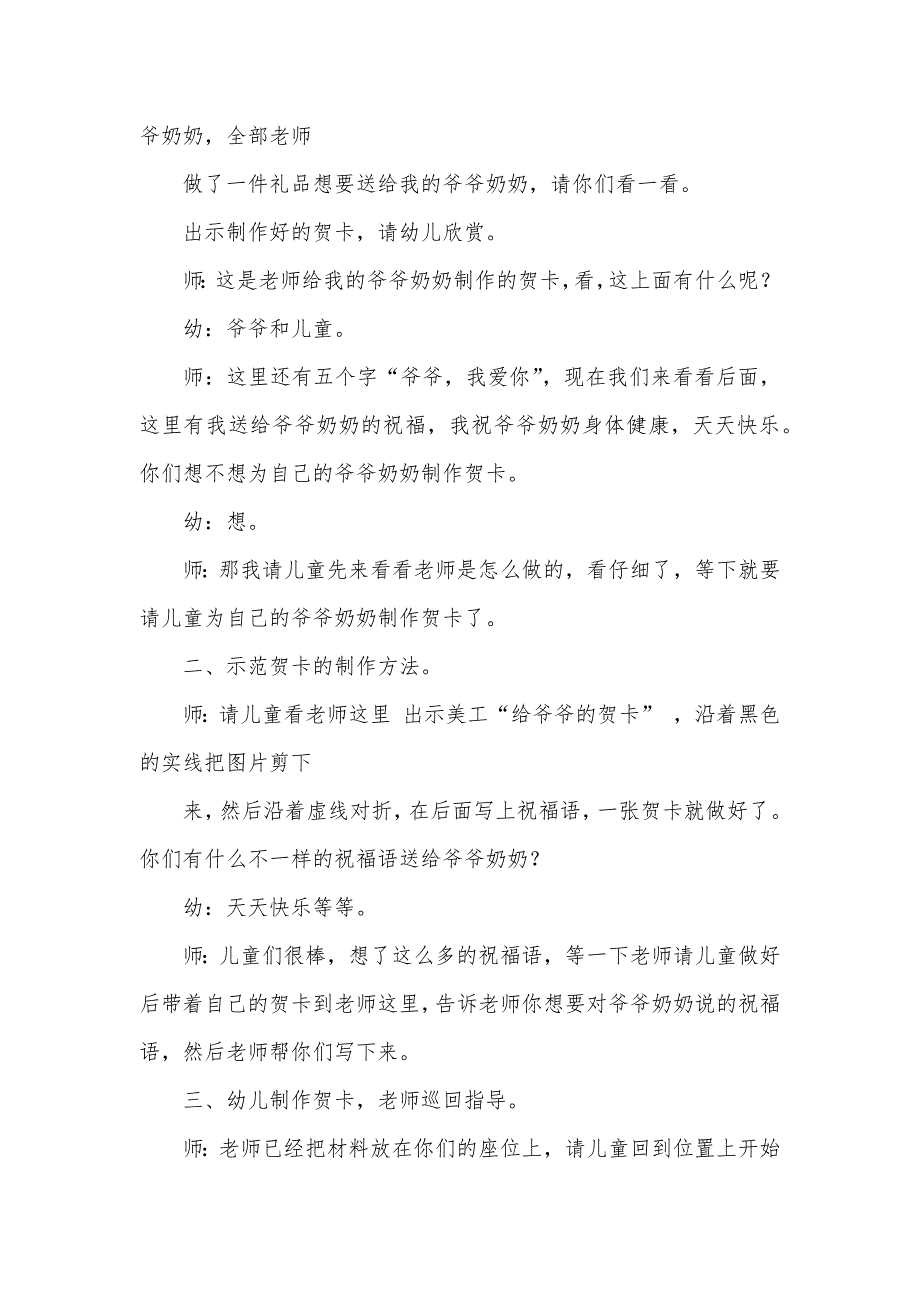 爷奶奶，全部老师

做了一件礼品想要送给我的爷爷奶奶，请你们看一看。

出示制作好的贺卡，请幼儿欣赏。

师：这是老师给我的爷爷奶奶制作的贺卡，看，这上面有什么呢？

幼：爷爷和儿童。

师：这里还有五个字“爷爷，我爱你”，现在我们来看看后面，这里有我送给爷爷奶奶的祝福，我祝爷爷奶奶身体健康，天天快乐。你们想不想为自己的爷爷奶奶制作贺卡。

幼：想。

师：那我请儿童先来看看老师是怎么做的，看仔细了，等下就要请儿童为自己的爷爷奶奶制作贺卡了。

二、示范贺卡的制作方法。

师：请儿童看老师这里 出示美工“给爷爷的贺卡” ，沿着黑色的实线把图片剪下

来，然后沿着虚线对折，在后面写上祝福语，一张贺卡就做好了。你们有什么不一样的祝福语送给爷爷奶奶？

幼：天天快乐等等。

师：儿童们很棒，想了这么多的祝福语，等一下老师请儿童做好后带着自己的贺卡到老师这里，告诉老师你想要对爷爷奶奶说的祝福语，然后老师帮你们写下来。

三、幼儿制作贺卡，老师巡回指导。

师：老师已经把材料放在你们的座位上，请儿童回到位置上开始